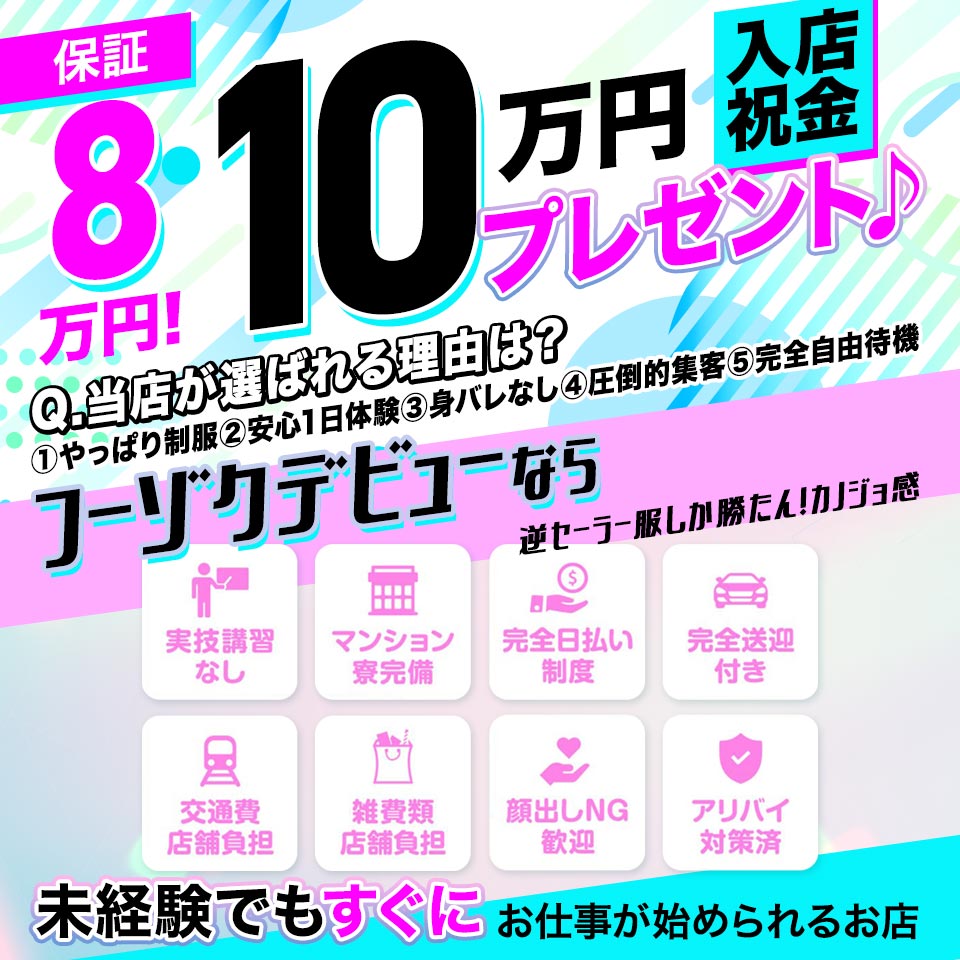 保証
8万円!
10万円
入店祝金
プレゼント♪

Q.当店が選ばれる理由は?
①やっぱり制服②安心1日体験③身バレなし④圧倒的集客⑤完全自由待機

フーゾクデビューなら
逆セーラー服しか勝たん!カノジョ感

実技講習なし
マンション寮完備
完全日払い制度
完全送迎付き
交通費店舗負担
雑費類店舗負担
顔出しNG歓迎
アリバイ対策済

未経験でもすぐにお仕事が始められるお店